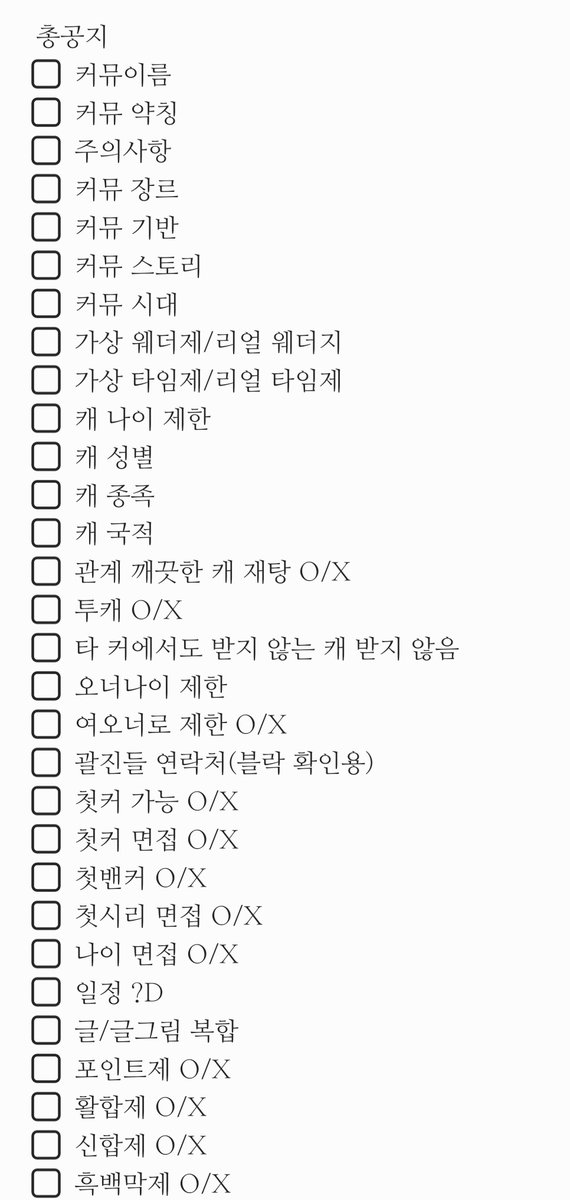 총공지
☐ 커뮤이름
☐ 커뮤 약칭
☐ 주의사항
☐ 커뮤 장르
☐ 커뮤 기반
☐ 커뮤 스토리
☐ 커뮤 시대
☐ 가상 웨더제/리얼 웨더지
☐ 가상 타임제/리얼 타임제
☐ 캐 나이 제한
☐ 캐 성별
☐ 캐 종족
☐ 캐 국적
☐ 관계 깨끗한 캐 재탕 O/X
☐ 투캐 O/X
☐ 타 커에서도 받지 않는 캐 받지 않음
☐ 오너나이 제한
☐ 여오너로 제한 O/X
☐ 괄진들 연락처(블락 확인용)
☐ 첫커 가능 O/X
☐ 첫커 면접 O/X
☐ 첫밴커 O/X
☐ 첫시리 면접 O/X
☐ 나이 면접 O/X
☐ 일정 ?D
☐ 글/글그림 복합
☐ 포인트제 O/X
☐ 활합제 O/X
☐ 신합제 O/X
☐ 흑백막제 O/X